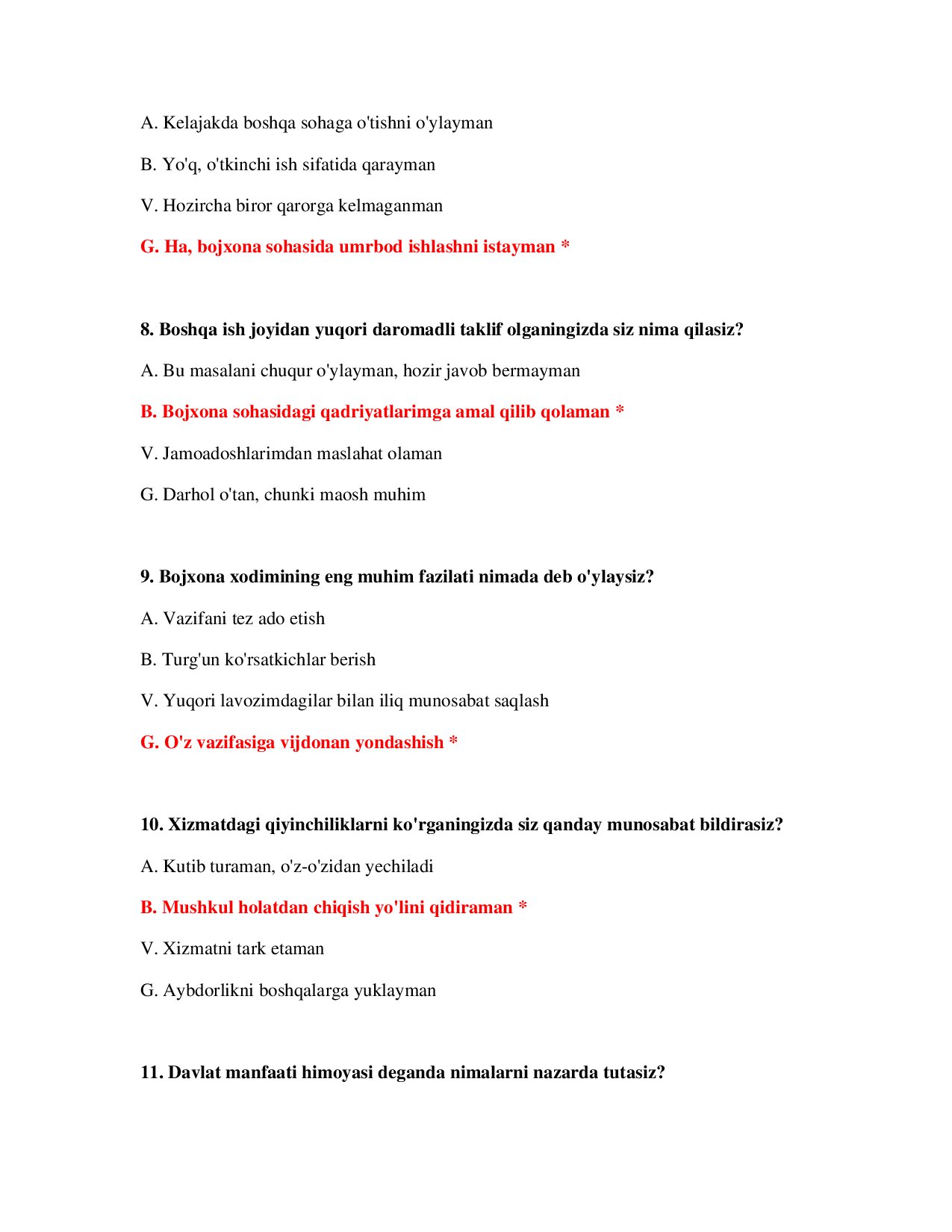 A. Kelajakda boshqa sohaga o'tishni o'ylayman

B. Yo'q, o'tkinchi ish sifatida qarayman

V. Hozircha biror qarorga kelmaganman

G. Ha, bojxona sohasida umrbod ishlashni istayman *

8. Boshqa ish joyidan yuqori daromadli taklif olganingizda siz nima qilasiz?

A. Bu masalani chuqur o'ylayman, hozir javob bermayman

B. Bojxona sohasidagi qadriyatlarimga amal qilib qolaman *

V. Jamoadoshlarimdan maslahat olaman

G. Darhol o'tan, chunki maosh muhim

9. Bojxona xodimining eng muhim fazilati nimada deb o'ylaysiz?

A. Vazifani tez ado etish

B. Turg'un ko'rsatkichlar berish

V. Yuqori lavozimdagilar bilan iliq munosabat saqlash

G. O'z vazifasiga vijdonan yondashish *

10. Xizmatdagi qiyinchiliklarni ko'rganingizda siz qanday munosabat bildirasiz?

A. Kutib turaman, o'z-o'zidan yechiladi

B. Mushkul holatdan chiqish yo'lini qidiraman *

V. Xizmatni tark etaman

G. Aybdorlikni boshqalarga yuklayman

11. Davlat manfaati himoyasi deganda nimalarni nazarda tutasiz?